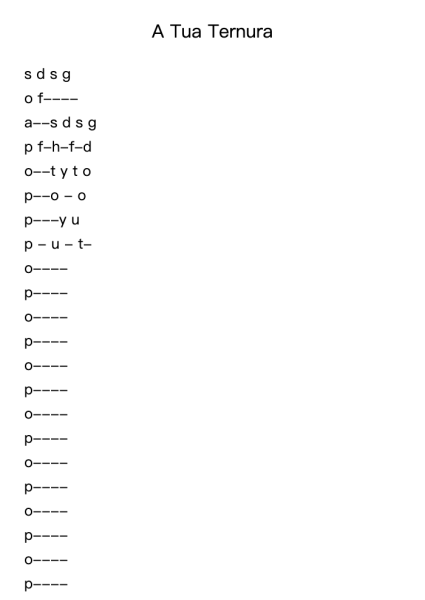 A Tua Ternura

s d s g
o f––––
a––s d s g
p f–h–f–d
o––t y t o
p––o – o
p–––y u
p – u – t–
o––––
p––––
o––––
p––––
o––––
p––––
o––––
p––––
o––––
p––––
o––––
p––––
o––––
p––––